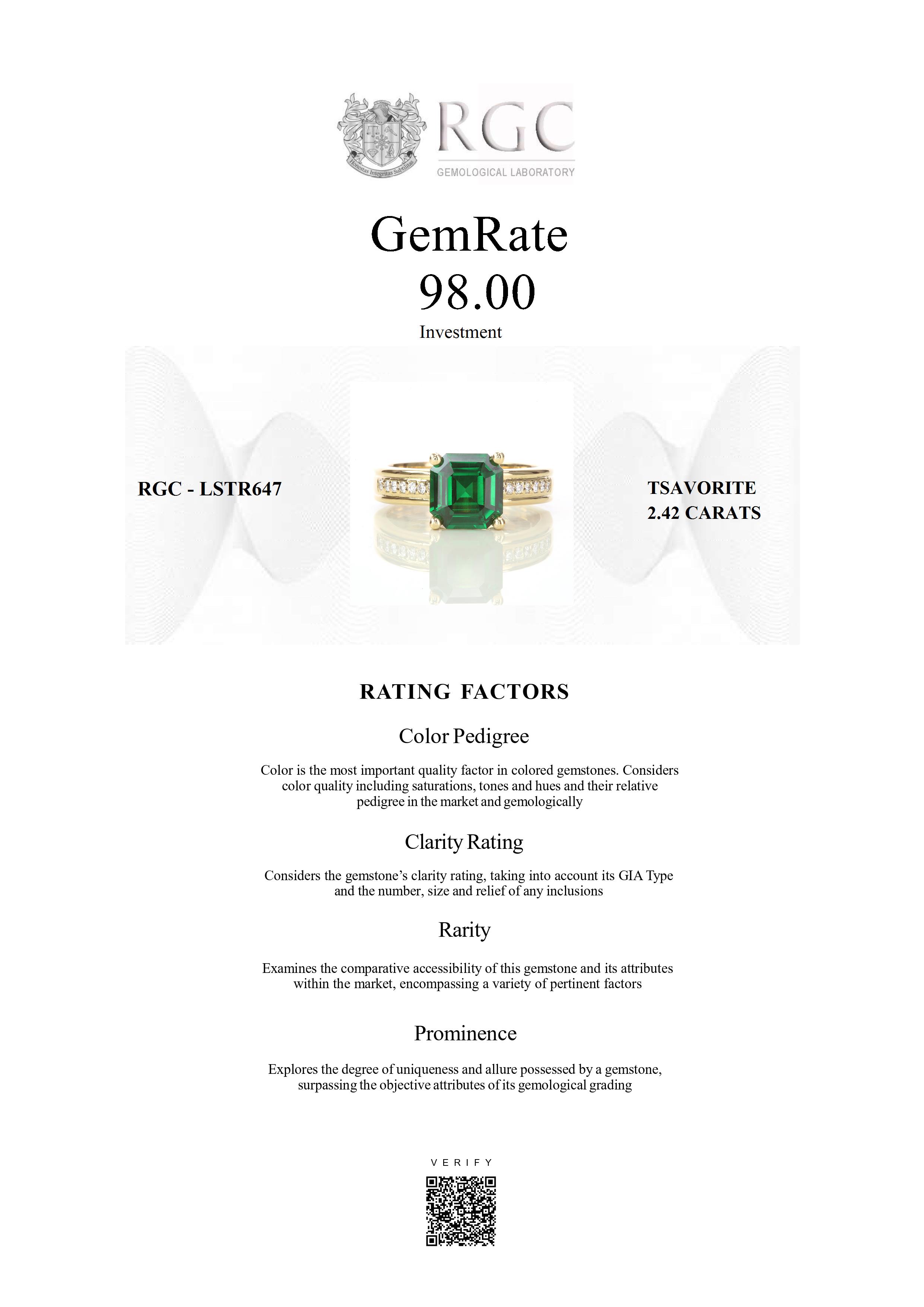 Honestas Integritas Subtilitas

RGC
GEMOLOGICAL LABORATORY

GemRate
98.00
Investment

RGC - LSTR647

TSAVORITE
2.42 CARATS

RATING FACTORS

Color Pedigree

Color is the most important quality factor in colored gemstones. Considers color quality including saturations, tones and hues and their relative pedigree in the market and gemologically

Clarity Rating

Considers the gemstone's clarity rating, taking into account its GIA Type and the number, size and relief of any inclusions

Rarity

Examines the comparative accessibility of this gemstone and its attributes within the market, encompassing a variety of pertinent factors

Prominence

Explores the degree of uniqueness and allure possessed by a gemstone, surpassing the objective attributes of its gemological grading

VERIFY